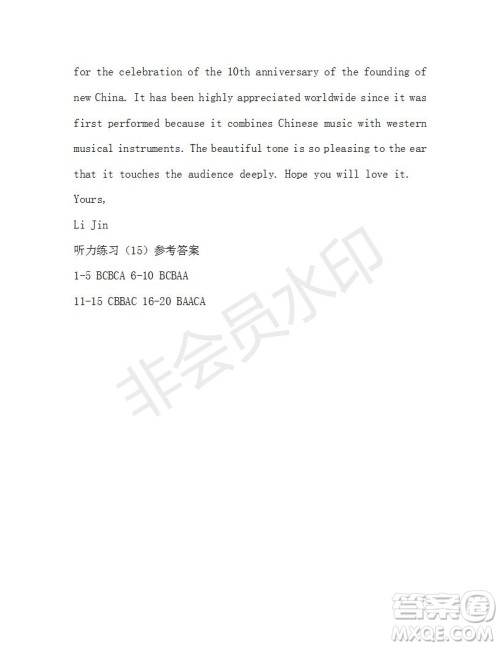 for the celebration of the 10th anniversary of the founding of new China. It has been highly appreciated worldwide since it was first performed because it combines Chinese music with western musical instruments. The beautiful tone is so pleasing to the ear that it touches the audience deeply. Hope you will love it.

Yours,

Li Jin

听力练习（15）参考答案

1-5 BCBCA 6-10 BCBAA

11-15 CBBAC 16-20 BAACA

非会员水印

答案圈
MXQE.COM